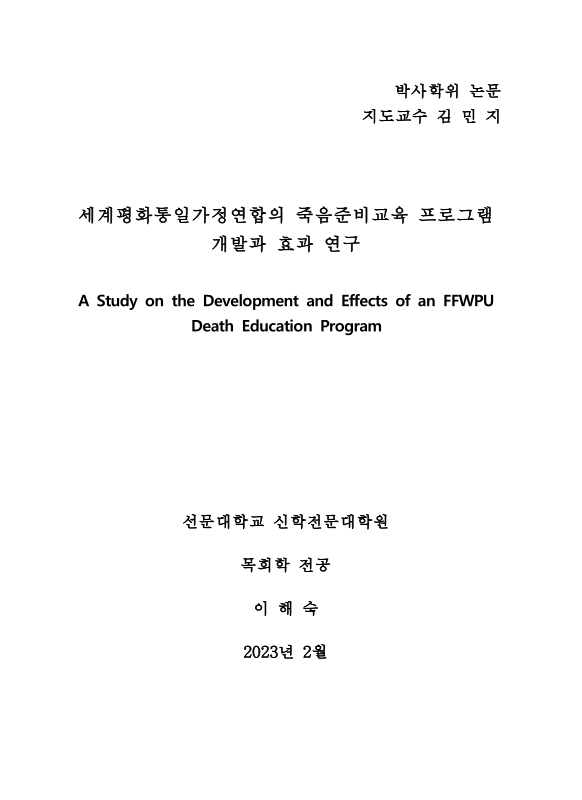 박사학위 논문
지도교수 김 민 지

세계평화통일가정연합의 죽음준비교육 프로그램 개발과 효과 연구

A Study on the Development and Effects of an FFWPU Death Education Program

선문대학교 신학전문대학원

목회학 전공

이 해 숙

2023년 2월